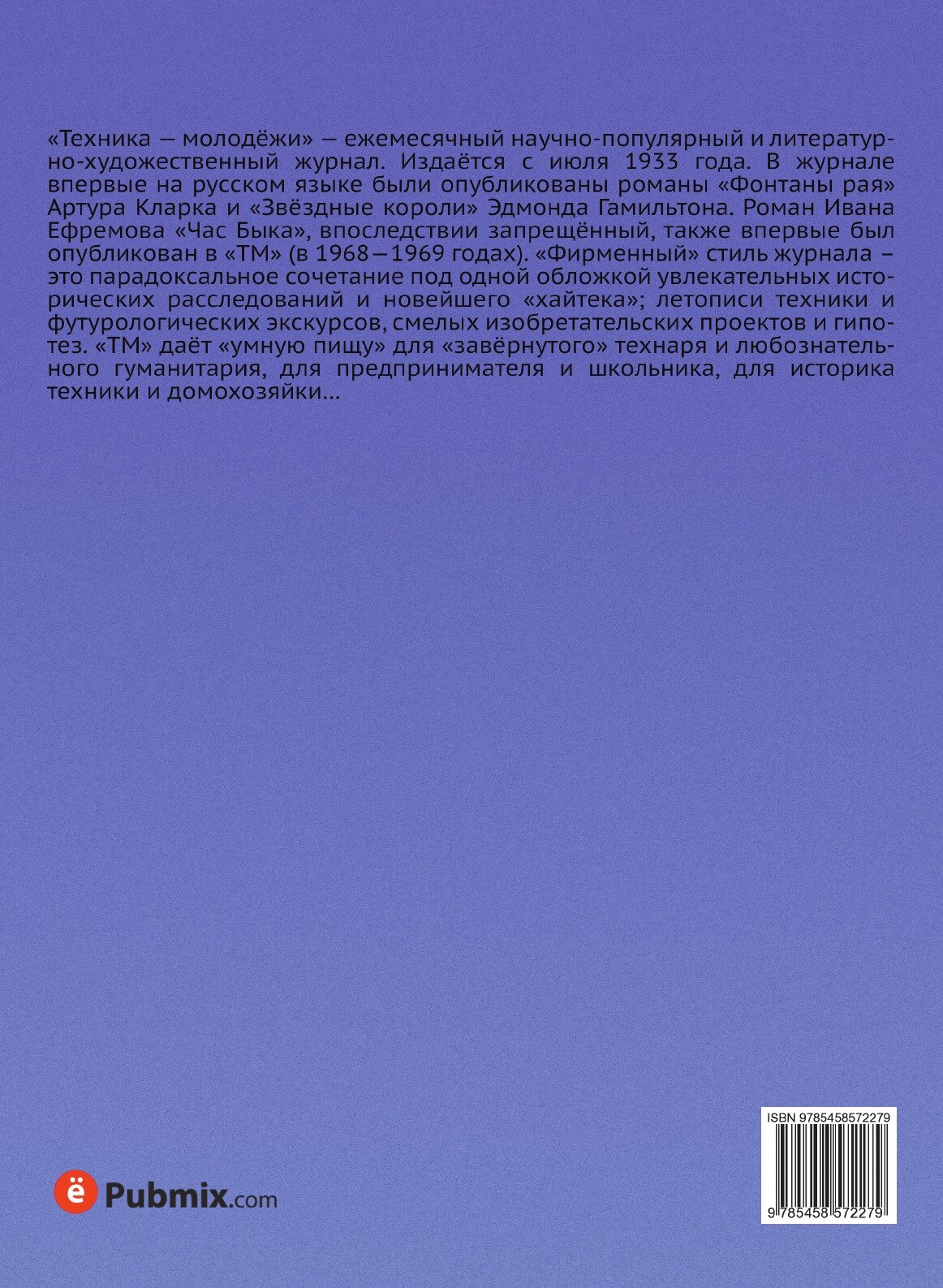 «Техника — молодёжи» — ежемесячный научно-популярный и литературно-художественный журнал. Издаётся с июля 1933 года. В журнале впервые на русском языке были опубликованы романы «Фонтаны рая» Артура Кларка и «Звёздные короли» Эдмонда Гамильтона. Роман Ивана Ефремова «Час Быка», впоследствии запрещённый, также впервые был опубликован в «ТМ» (в 1968—1969 годах). «Фирменный» стиль журнала – это парадоксальное сочетание под одной обложкой увлекательных исторических расследований и новейшего «хайтека»; летописи техники и футурологических экскурсов, смелых изобретательских проектов и гипотез. «ТМ» даёт «умную пищу» для «завёрнутого» технаря и любознательного гуманитария, для предпринимателя и школьника, для историка техники и домохозяйки...

ё Pubmix.com

ISBN 9785458572279

9 785458 572279